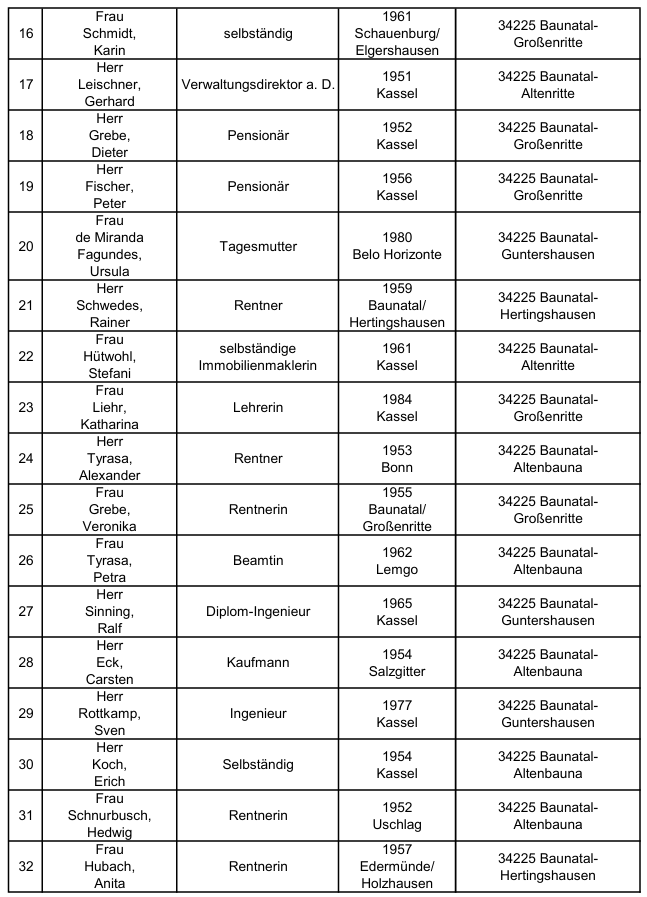 | | | | | |
|---|---|---|---|---|
| 16 | Frau Schmidt, Karin | selbständig | 1961 Schauenburg/ Elgershausen | 34225 Baunatal-Großenritte |
| 17 | Herr Leischner, Gerhard | Verwaltungsdirektor a. D. | 1951 Kassel | 34225 Baunatal-Altenritte |
| 18 | Herr Grebe, Dieter | Pensionär | 1952 Kassel | 34225 Baunatal-Großenritte |
| 19 | Herr Fischer, Peter | Pensionär | 1956 Kassel | 34225 Baunatal-Großenritte |
| 20 | Frau de Miranda Fagundes, Ursula | Tagesmutter | 1980 Belo Horizonte | 34225 Baunatal-Guntershausen |
| 21 | Herr Schwedes, Rainer | Rentner | 1959 Baunatal/ Hertingshausen | 34225 Baunatal-Hertingshausen |
| 22 | Frau Hütwohl, Stefani | selbständige Immobilienmaklerin | 1961 Kassel | 34225 Baunatal-Altenritte |
| 23 | Frau Liehr, Katharina | Lehrerin | 1984 Kassel | 34225 Baunatal-Großenritte |
| 24 | Herr Tyrasa, Alexander | Rentner | 1953 Bonn | 34225 Baunatal-Altenbauna |
| 25 | Frau Grebe, Veronika | Rentnerin | 1955 Baunatal/ Großenritte | 34225 Baunatal-Großenritte |
| 26 | Frau Tyrasa, Petra | Beamtin | 1962 Lemgo | 34225 Baunatal-Altenbauna |
| 27 | Herr Sinning, Ralf | Diplom-Ingenieur | 1965 Kassel | 34225 Baunatal-Guntershausen |
| 28 | Herr Eck, Carsten | Kaufmann | 1954 Salzgitter | 34225 Baunatal-Altenbauna |
| 29 | Herr Rottkamp, Sven | Ingenieur | 1977 Kassel | 34225 Baunatal-Guntershausen |
| 30 | Herr Koch, Erich | Selbständig | 1954 Kassel | 34225 Baunatal-Altenbauna |
| 31 | Frau Schnurbusch, Hedwig | Rentnerin | 1952 Uschlag | 34225 Baunatal-Altenbauna |
| 32 | Frau Hubach, Anita | Rentnerin | 1957 Edermünde/ Holzhausen | 34225 Baunatal-Hertingshausen |